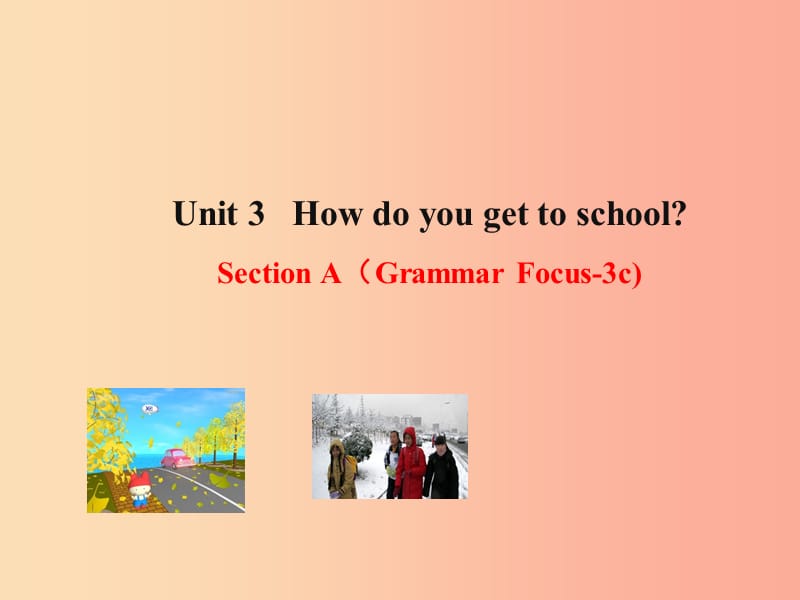 Unit 3 How do you get to school?

Section A（Grammar Focus-3c)